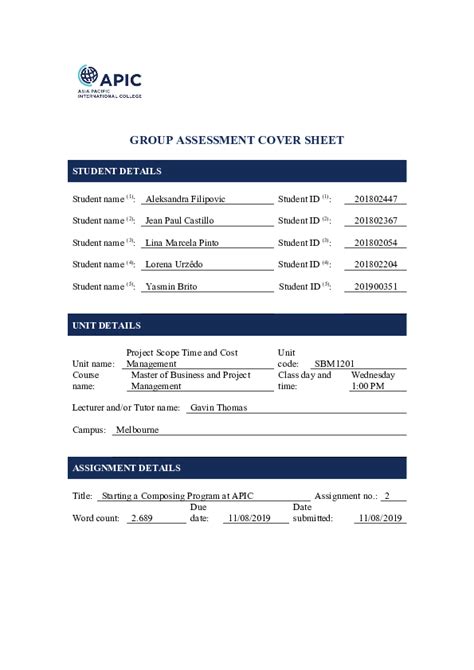 APIC
ASIA PACIFIC INTERNATIONAL COLLEGE

GROUP ASSESSMENT COVER SHEET

STUDENT DETAILS

Student name $^{(1)}$: Aleksandra Filipovic Student ID $^{(1)}$: 201802447

Student name $^{(2)}$: Jean Paul Castillo Student ID $^{(2)}$: 201802367

Student name $^{(3)}$: Lina Marcela Pinto Student ID $^{(3)}$: 201802054

Student name $^{(4)}$: Lorena Urzêdo Student ID $^{(4)}$: 201802204

Student name $^{(5)}$: Yasmin Brito Student ID $^{(5)}$: 201900351

UNIT DETAILS

Unit name: Project Scope Time and Cost Management Unit code: SBM1201

Course name: Master of Business and Project Management Class day and time: Wednesday 1:00 PM

Lecturer and/or Tutor name: Gavin Thomas

Campus: Melbourne

ASSIGNMENT DETAILS

Title: Starting a Composing Program at APIC Assignment no.: 2

Word count: 2.689 Due date: 11/08/2019 Date submitted: 11/08/2019